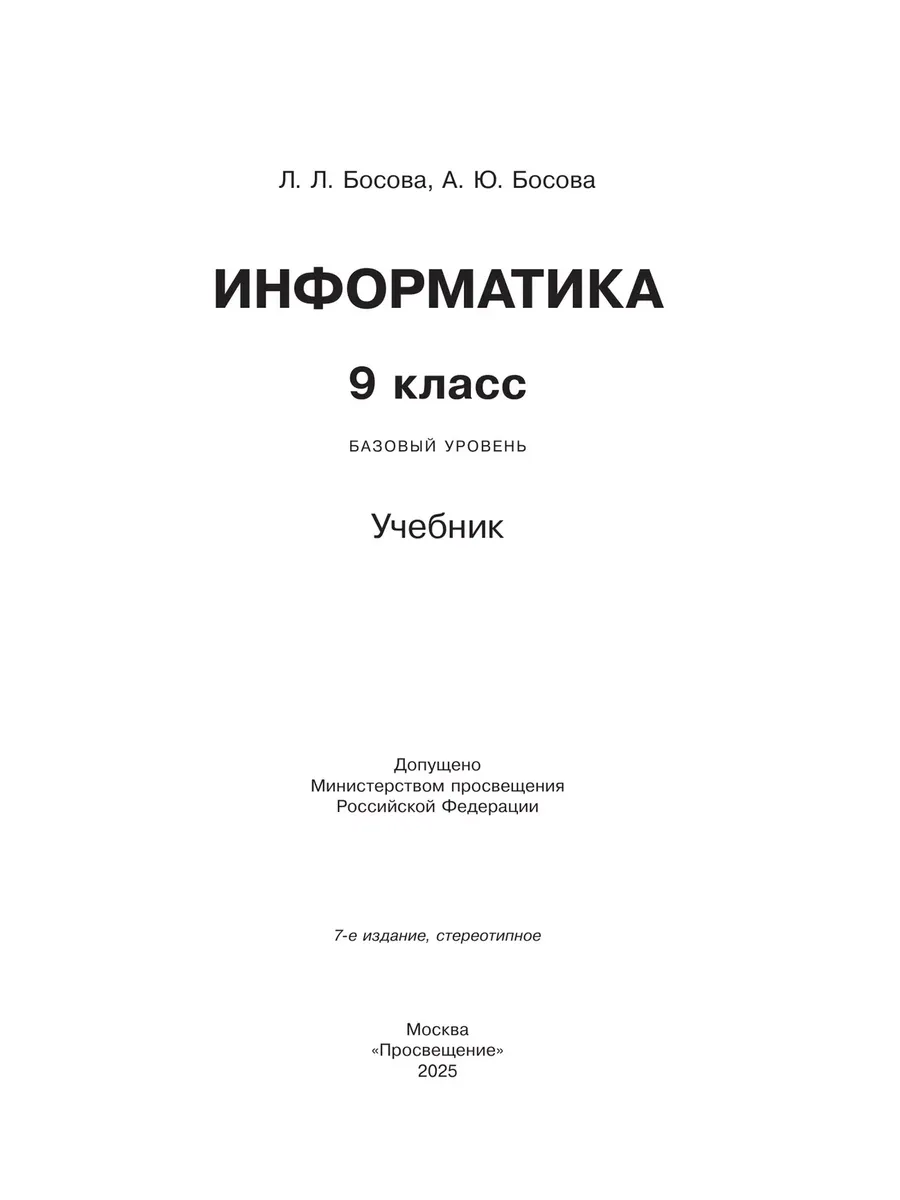 Л. Л. Босова, А. Ю. Босова

ИНФОРМАТИКА

9 класс

БАЗОВЫЙ УРОВЕНЬ

Учебник

Допущено
Министерством просвещения
Российской Федерации

7-е издание, стереотипное

Москва
«Просвещение»
2025